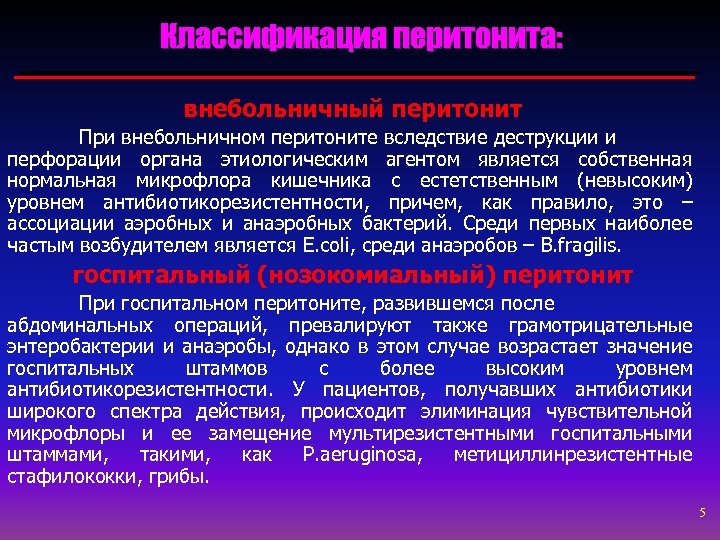 Классификация перитонита:

внебольничный перитонит

При внебольничном перитоните вследствие деструкции и перфорации органа этиологическим агентом является собственная нормальная микрофлора кишечника с естетственным (невысоким) уровнем антибиотикорезистентности, причем, как правило, это – ассоциации аэробных и анаэробных бактерий. Среди первых наиболее частым возбудителем является E.coli, среди анаэробов – B.fragilis.

госпитальный (нозокомиальный) перитонит

При госпитальном перитоните, развившемся после абдоминальных операций, превалируют также грамотрицательные энтеробактерии и анаэробы, однако в этом случае возрастает значение госпитальных штаммов с более высоким уровнем антибиотикорезистентности. У пациентов, получавших антибиотики широкого спектра действия, происходит элиминация чувствительной микрофлоры и ее замещение мультирезистентными госпитальными штаммами, такими, как P.aeruginosa, метициллинрезистентные стафилококки, грибы.

5